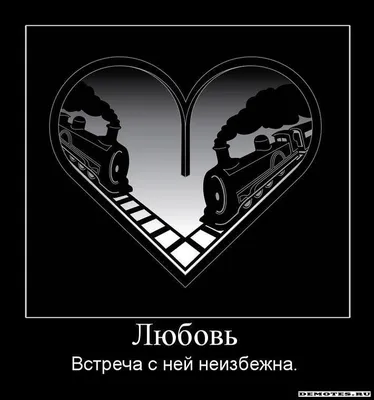 Любовь

Встреча с ней неизбежна.

DEMOTES.RU